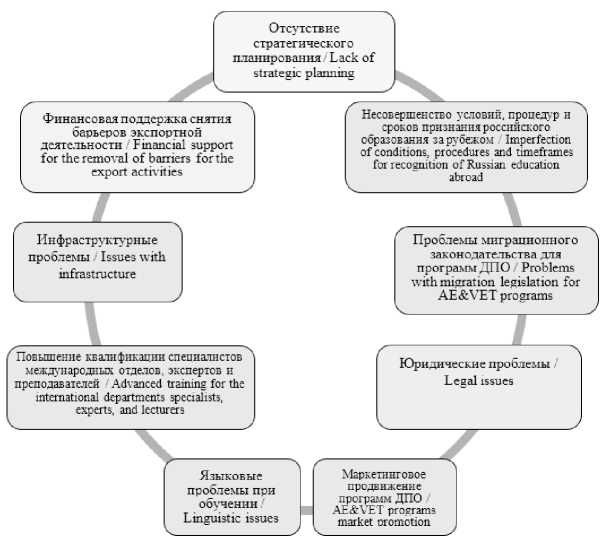 Отсутствие стратегического планирования / Lack of strategic planning

Несовершенство условий, процедур и сроков признания российского образования за рубежом / Imperfection of conditions, procedures and timeframes for recognition of Russian education abroad

Проблемы миграционного законодательства для программ ДПО / Problems with migration legislation for AE&VET programs

Юридические проблемы / Legal issues

Маркетинговое продвижение программ ДПО / AE&VET programs market promotion

Языковые проблемы при обучении / Linguistic issues

Повышение квалификации специалистов международных отделов, экспертов и преподавателей / Advanced training for the international departments specialists, experts, and lecturers

Инфраструктурные проблемы / Issues with infrastructure

Финансовая поддержка снятия барьеров экспортной деятельности / Financial support for the removal of barriers for the export activities